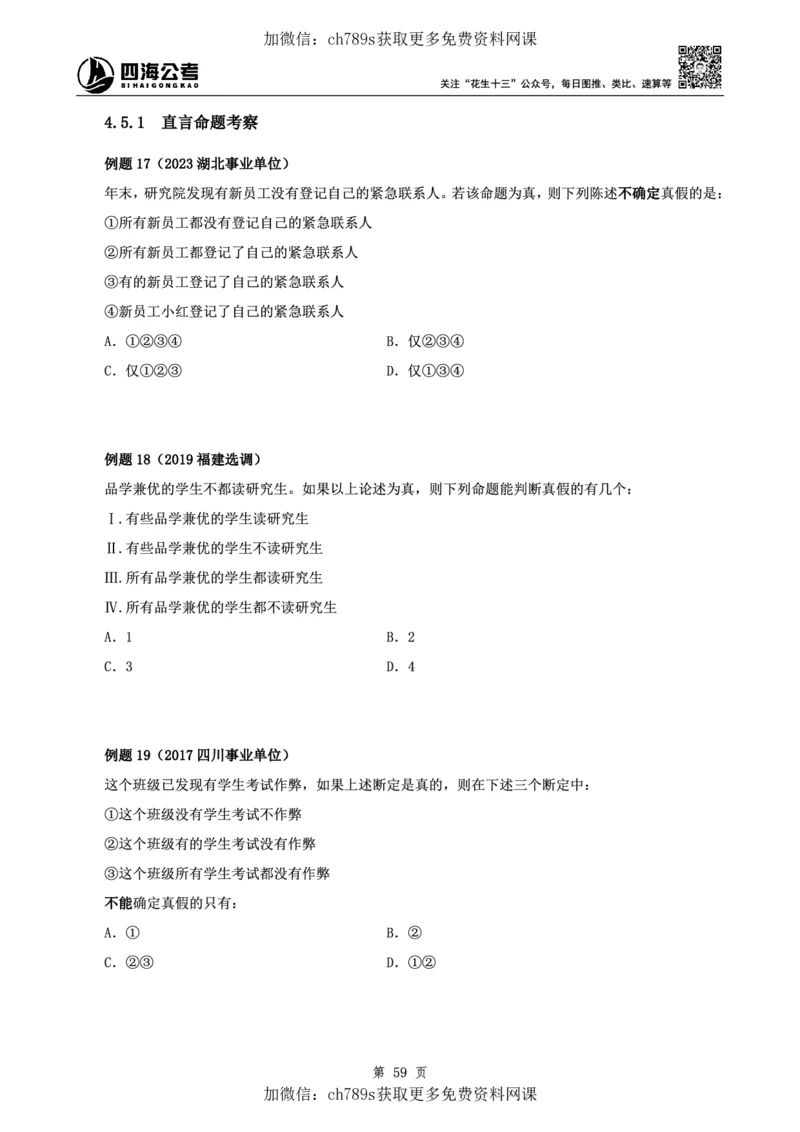 加微信：ch789s获取更多免费资料网课

四海公考
SIHAIGONGKAO

关注“花生十三”公众号，每日图推、类比、速算等

4.5.1 直言命题考察

例题 17（2023 湖北事业单位）

年末，研究院发现有新员工没有登记自己的紧急联系人。若该命题为真，则下列陈述不确定真假的是：

①所有新员工都没有登记自己的紧急联系人

②所有新员工都登记了自己的紧急联系人

③有的新员工登记了自己的紧急联系人

④新员工小红登记了自己的紧急联系人

A. ①②③④

B. 仅②③④

C. 仅①②③

D. 仅①③④

例题 18（2019 福建选调）

品学兼优的学生不都读研究生。如果以上论述为真，则下列命题能判断真假的有几个：

Ⅰ.有些品学兼优的学生读研究生

Ⅱ.有些品学兼优的学生不读研究生

Ⅲ.所有品学兼优的学生都读研究生

Ⅳ.所有品学兼优的学生都不读研究生

A. 1

B. 2

C. 3

D. 4

例题 19（2017 四川事业单位）

这个班级已发现有学生考试作弊，如果上述断定是真的，则在下述三个断定中：

①这个班级没有学生考试不作弊

②这个班级有的学生考试没有作弊

③这个班级所有学生考试都没有作弊

不能确定真假的只有：

A. ①

B. ②

C. ②③

D. ①②

第 59 页

加微信：ch789s获取更多免费资料网课